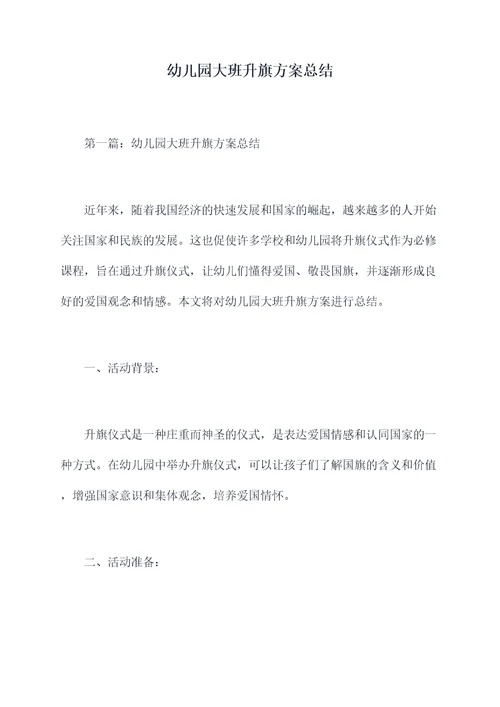 幼儿园大班升旗方案总结

第一篇：幼儿园大班升旗方案总结

近年来，随着我国经济的快速发展和国家的崛起，越来越多的人开始关注国家和民族的发展。这也促使许多学校和幼儿园将升旗仪式作为必修课程，旨在通过升旗仪式，让幼儿们懂得爱国、敬畏国旗，并逐渐形成良好的爱国观念和情感。本文将对幼儿园大班升旗方案进行总结。

一、活动背景：

升旗仪式是一种庄重而神圣的仪式，是表达爱国情感和认同国家的一种方式。在幼儿园中举办升旗仪式，可以让孩子们了解国旗的含义和价值，增强国家意识和集体观念，培养爱国情怀。

二、活动准备：